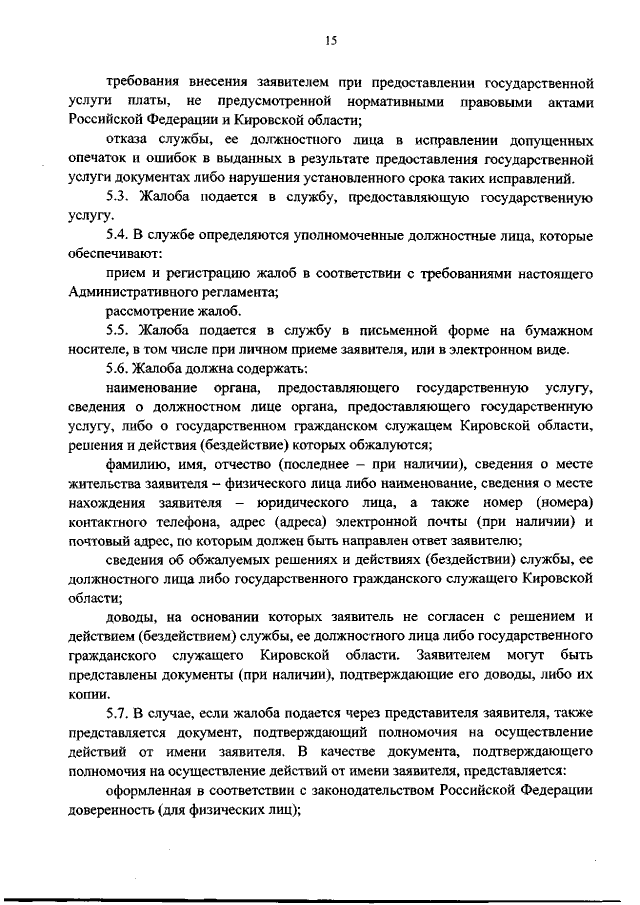 15

требования внесения заявителем при предоставлении государственной услуги платы, не предусмотренной нормативными правовыми актами Российской Федерации и Кировской области;

отказа службы, ее должностного лица в исправлении допущенных опечаток и ошибок в выданных в результате предоставления государственной услуги документах либо нарушения установленного срока таких исправлений.

5.3. Жалоба подается в службу, предоставляющую государственную услугу.

5.4. В службе определяются уполномоченные должностные лица, которые обеспечивают:

прием и регистрацию жалоб в соответствии с требованиями настоящего Административного регламента;

рассмотрение жалоб.

5.5. Жалоба подается в службу в письменной форме на бумажном носителе, в том числе при личном приеме заявителя, или в электронном виде.

5.6. Жалоба должна содержать:

наименование органа, предоставляющего государственную услугу, сведения о должностном лице органа, предоставляющего государственную услугу, либо о государственном гражданском служащем Кировской области, решения и действия (бездействие) которых обжалуются;

фамилию, имя, отчество (последнее – при наличии), сведения о месте жительства заявителя – физического лица либо наименование, сведения о месте нахождения заявителя – юридического лица, а также номер (номера) контактного телефона, адрес (адреса) электронной почты (при наличии) и почтовый адрес, по которым должен быть направлен ответ заявителю;

сведения об обжалуемых решениях и действиях (бездействии) службы, ее должностного лица либо государственного гражданского служащего Кировской области;

доводы, на основании которых заявитель не согласен с решением и действием (бездействием) службы, ее должностного лица либо государственного гражданского служащего Кировской области. Заявителем могут быть представлены документы (при наличии), подтверждающие его доводы, либо их копии.

5.7. В случае, если жалоба подается через представителя заявителя, также представляется документ, подтверждающий полномочия на осуществление действий от имени заявителя. В качестве документа, подтверждающего полномочия на осуществление действий от имени заявителя, представляется:

оформленная в соответствии с законодательством Российской Федерации доверенность (для физических лиц);